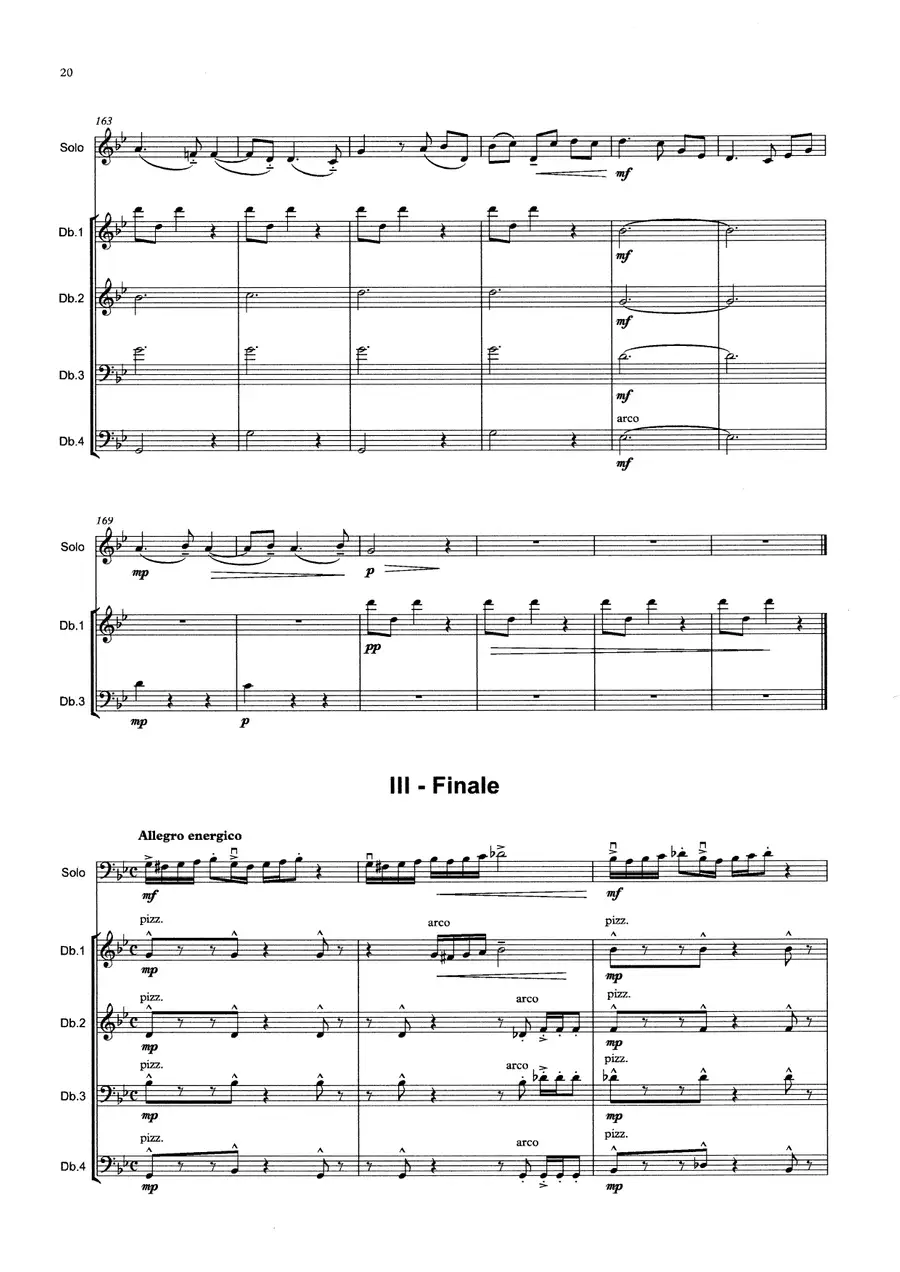 20

163

Solo

mf

Db.1

mf

Db.2

mf

Db.3

mf

arco

Db.4

mf

169

Solo

mp

p

Db.1

pp

Db.3

mp

p

III - Finale

Allegro energico

Solo

mf

mf

pizz.

arco

pizz.

Db.1

mp

mp

pizz.

arco

pizz.

Db.2

mp

mp

pizz.

arco

pizz.

Db.3

mp

mp

pizz.

arco

pizz.

Db.4

mp

mp